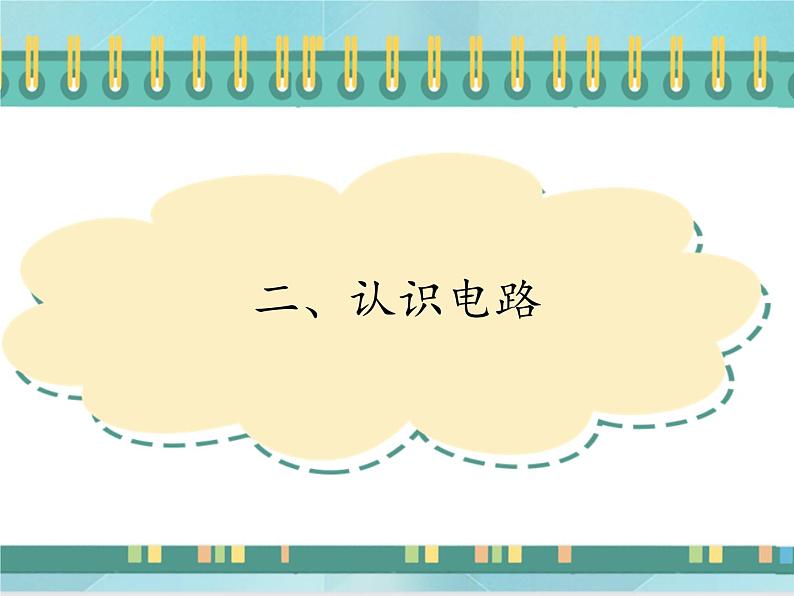 二、认识电路